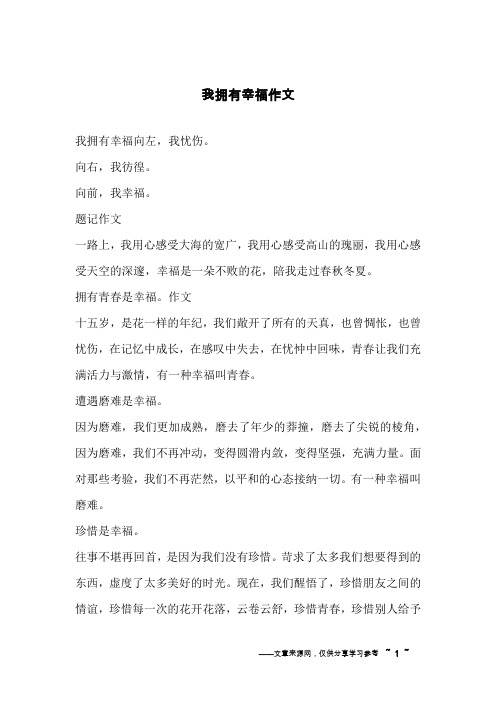 我拥有幸福作文

我拥有幸福向左，我忧伤。

向右，我彷徨。

向前，我幸福。

题记作文

一路上，我用心感受大海的宽广，我用心感受高山的瑰丽，我用心感受天空的深邃，幸福是一朵不败的花，陪我走过春秋冬夏。

拥有青春是幸福。作文

十五岁，是花一样的年纪，我们敞开了所有的天真，也曾惆怅，也曾忧伤，在记忆中成长，在感叹中失去，在忧忡中回味，青春让我们充满活力与激情，有一种幸福叫青春。

遭遇磨难是幸福。

因为磨难，我们更加成熟，磨去了年少的莽撞，磨去了尖锐的棱角，因为磨难，我们不再冲动，变得圆滑内敛，变得坚强，充满力量。面对那些考验，我们不再茫然，以平和的心态接纳一切。有一种幸福叫磨难。

珍惜是幸福。

往事不堪再回首，是因为我们没有珍惜。苛求了太多我们想要得到的东西，虚度了太多美好的时光。现在，我们醒悟了，珍惜朋友之间的情谊，珍惜每一次的花开花落，云卷云舒，珍惜青春，珍惜别人给予

——文章来源网，仅供分享学习参考 ~ 1 ~